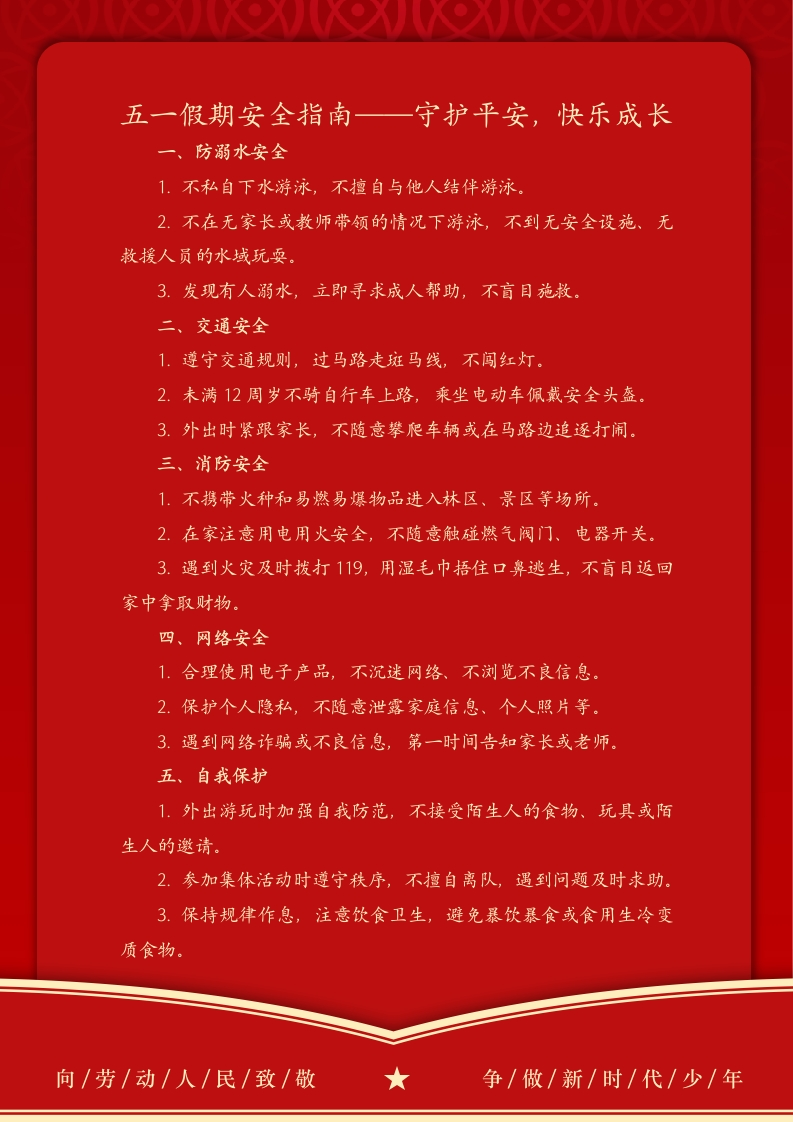 五一假期安全指南——守护平安，快乐成长

一、防溺水安全

1. 不私自下水游泳，不擅自与他人结伴游泳。

2. 不在无家长或教师带领的情况下游泳，不到无安全设施、无救援人员的水域玩耍。

3. 发现有人溺水，立即寻求成人帮助，不盲目施救。

二、交通安全

1. 遵守交通规则，过马路走斑马线，不闯红灯。

2. 未满 12 周岁不骑自行车上路，乘坐电动车佩戴安全头盔。

3. 外出时紧跟家长，不随意攀爬车辆或在马路边追逐打闹。

三、消防安全

1. 不携带火种和易燃易爆物品进入林区、景区等场所。

2. 在家注意用电用火安全，不随意触碰燃气阀门、电器开关。

3. 遇到火灾及时拨打 119，用湿毛巾捂住口鼻逃生，不盲目返回家中拿取财物。

四、网络安全

1. 合理使用电子产品，不沉迷网络、不浏览不良信息。

2. 保护个人隐私，不随意泄露家庭信息、个人照片等。

3. 遇到网络诈骗或不良信息，第一时间告知家长或老师。

五、自我保护

1. 外出游玩时加强自我防范，不接受陌生人的食物、玩具或陌生人的邀请。

2. 参加集体活动时遵守秩序，不擅自离队，遇到问题及时求助。

3. 保持规律作息，注意饮食卫生，避免暴饮暴食或食用生冷变质食物。

向/劳/动/人/民/致/敬 ★ 争/做/新/时/代/少/年